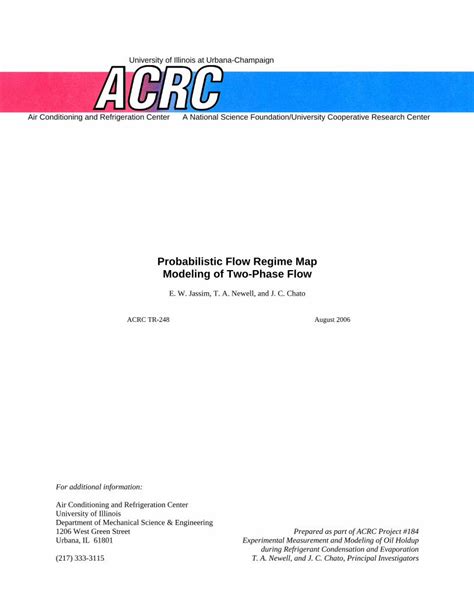 University of Illinois at Urbana-Champaign

ACRC

Air Conditioning and Refrigeration Center A National Science Foundation/University Cooperative Research Center

Probabilistic Flow Regime Map
Modeling of Two-Phase Flow

E. W. Jassim, T. A. Newell, and J. C. Chato

ACRC TR-248

August 2006

For additional information:

Air Conditioning and Refrigeration Center
University of Illinois
Department of Mechanical Science & Engineering
1206 West Green Street
Urbana, IL 61801

(217) 333-3115

Prepared as part of ACRC Project #184
Experimental Measurement and Modeling of Oil Holdup
during Refrigerant Condensation and Evaporation
T. A. Newell, and J. C. Chato, Principal Investigators